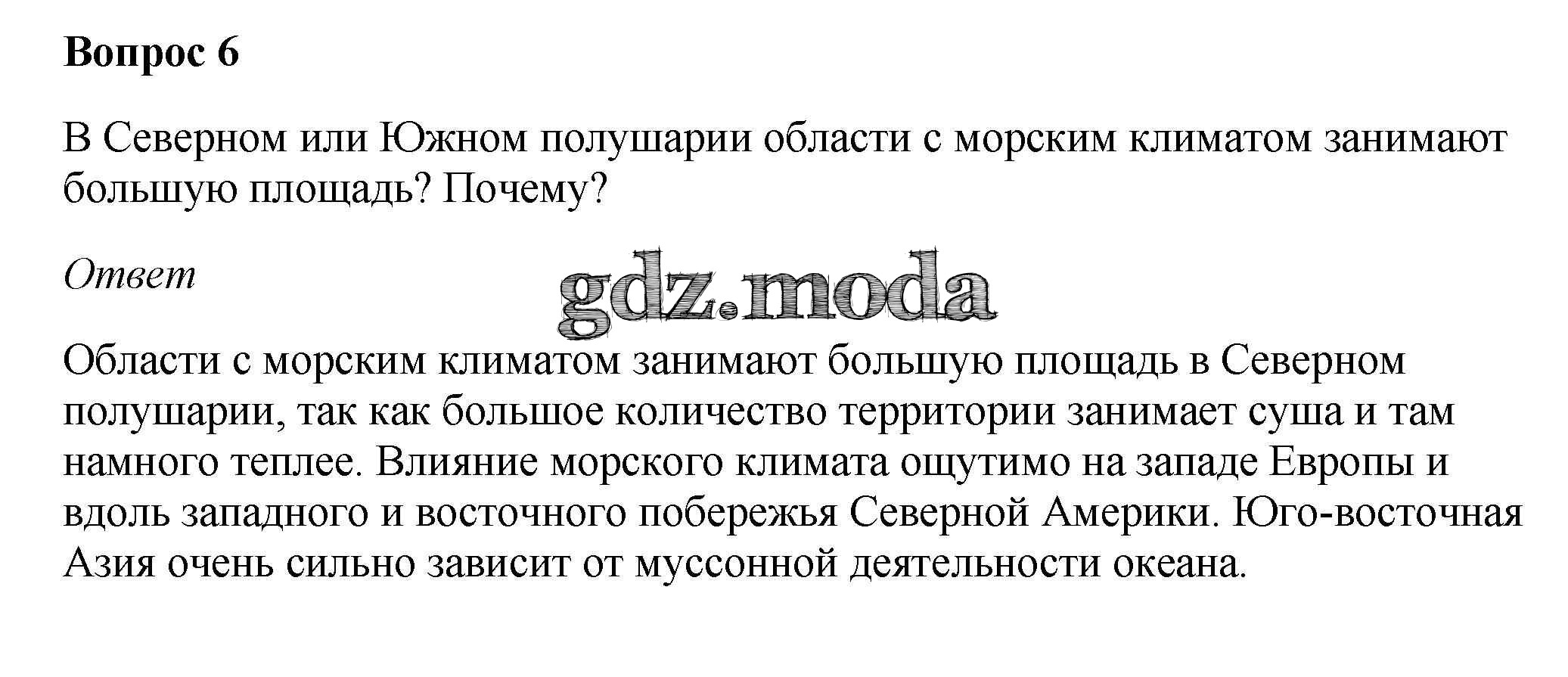 Вопрос 6

В Северном или Южном полушарии области с морским климатом занимают большую площадь? Почему?

Ответ

Области с морским климатом занимают большую площадь в Северном полушарии, так как большое количество территории занимает суша и там намного теплее. Влияние морского климата ощутимо на западе Европы и вдоль западного и восточного побережья Северной Америки. Юго-восточная Азия очень сильно зависит от муссонной деятельности океана.

gdz.moda